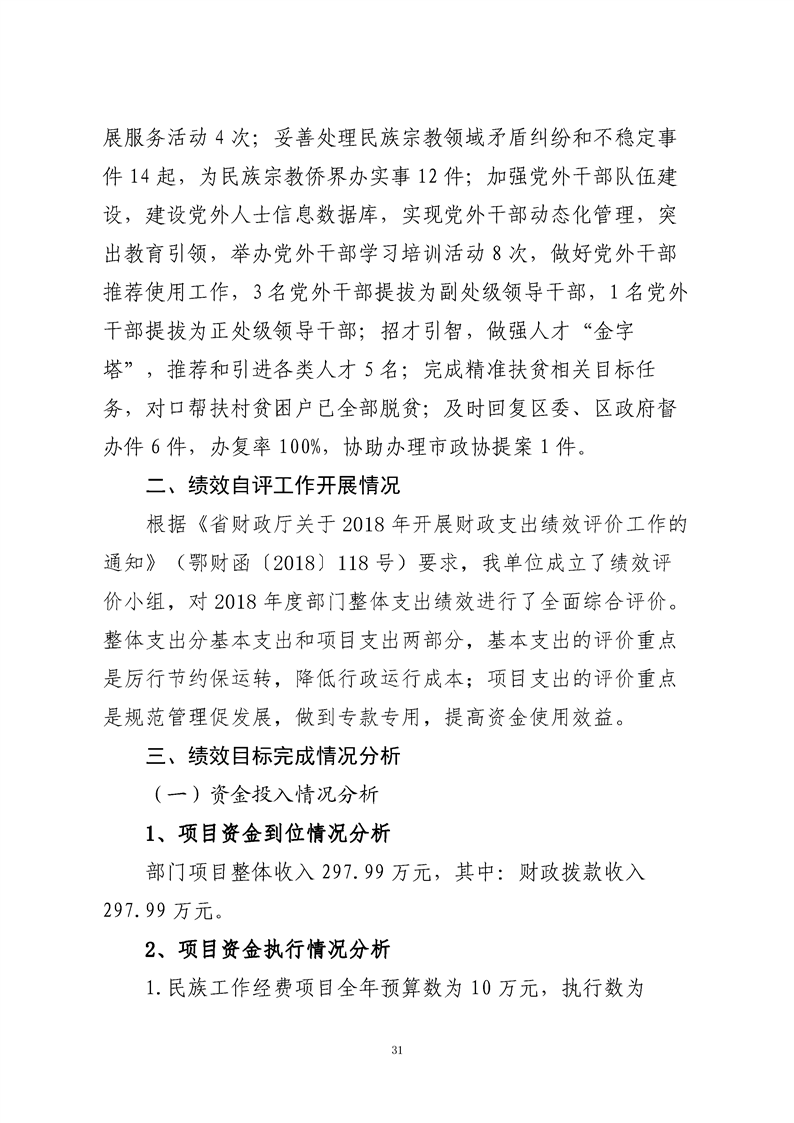 展服务活动 4 次；妥善处理民族宗教领域矛盾纠纷和不稳定事件 14 起，为民族宗教侨界办实事 12 件；加强党外干部队伍建设，建设党外人士信息数据库，实现党外干部动态化管理，突出教育引领，举办党外干部学习培训活动 8 次，做好党外干部推荐使用工作，3 名党外干部提拔为副处级领导干部，1 名党外干部提拔为正处级领导干部；招才引智，做强人才“金字塔”，推荐和引进各类人才 5 名；完成精准扶贫相关目标任务，对口帮扶村贫困户已全部脱贫；及时回复区委、区政府督办件 6 件，办复率 100%，协助办理市政协提案 1 件。

二、绩效自评工作开展情况

根据《省财政厅关于 2018 年开展财政支出绩效评价工作的通知》（鄂财函〔2018〕118 号）要求，我单位成立了绩效评价小组，对 2018 年度部门整体支出绩效进行了全面综合评价。整体支出分基本支出和项目支出两部分，基本支出的评价重点是厉行节约保运转，降低行政运行成本；项目支出的评价重点是规范管理促发展，做到专款专用，提高资金使用效益。

三、绩效目标完成情况分析

（一）资金投入情况分析

1、项目资金到位情况分析

部门项目整体收入 297.99 万元，其中：财政拨款收入 297.99 万元。

2、项目资金执行情况分析

1.民族工作经费项目全年预算数为 10 万元，执行数为

31